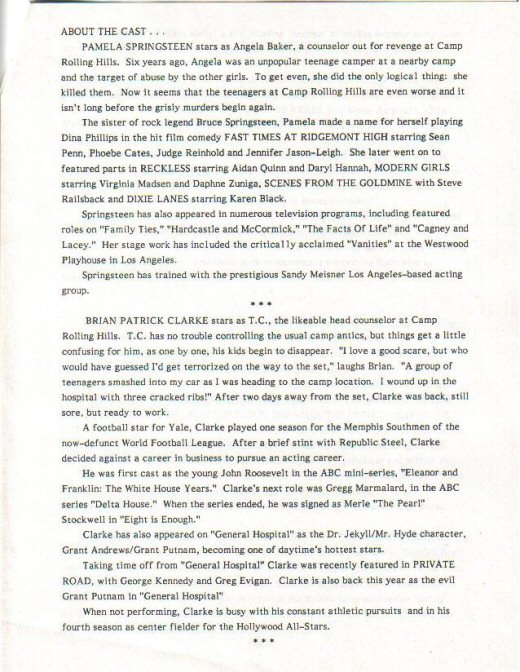 ABOUT THE CAST . . .

PAMELA SPRINGSTEEN stars as Angela Baker, a counselor out for revenge at Camp Rolling Hills. Six years ago, Angela was an unpopular teenage camper at a nearby camp and the target of abuse by the other girls. To get even, she did the only logical thing: she killed them. Now it seems that the teenagers at Camp Rolling Hills are even worse and it isn't long before the grisly murders begin again.

The sister of rock legend Bruce Springsteen, Pamela made a name for herself playing Dina Phillips in the hit film comedy FAST TIMES AT RIDGEMONT HIGH starring Sean Penn, Phoebe Cates, Judge Reinhold and Jennifer Jason-Leigh. She later went on to featured parts in RECKLESS starring Aidan Quinn and Daryl Hannah, MODERN GIRLS starring Virginia Madsen and Daphne Zuniga, SCENES FROM THE GOLDMINE with Steve Railsback and DIXIE LANES starring Karen Black.

Springsteen has also appeared in numerous television programs, including featured roles on "Family Ties," "Hardcastle and McCormick," "The Facts Of Life" and "Cagney and Lacey." Her stage work has included the critically acclaimed "Vanities" at the Westwood Playhouse in Los Angeles.

Springsteen has trained with the prestigious Sandy Meisner Los Angeles-based acting group.

* * *

BRIAN PATRICK CLARKE stars as T.C., the likeable head counselor at Camp Rolling Hills. T.C. has no trouble controlling the usual camp antics, but things get a little confusing for him, as one by one, his kids begin to disappear. "I love a good scare, but who would have guessed I'd get terrorized on the way to the set," laughs Brian. "A group of teenagers smashed into my car as I was heading to the camp location. I wound up in the hospital with three cracked ribs!" After two days away from the set, Clarke was back, still sore, but ready to work.

A football star for Yale, Clarke played one season for the Memphis Southmen of the now-defunct World Football League. After a brief stint with Republic Steel, Clarke decided against a career in business to pursue an acting career.

He was first cast as the young John Roosevelt in the ABC mini-series, "Eleanor and Franklin: The White House Years." Clarke's next role was Gregg Marmalard, in the ABC series "Delta House." When the series ended, he was signed as Merle "The Pearl" Stockwell in "Eight is Enough."

Clarke has also appeared on "General Hospital" as the Dr. Jekyll/Mr. Hyde character, Grant Andrews/Grant Putnam, becoming one of daytime's hottest stars.

Taking time off from "General Hospital" Clarke was recently featured in PRIVATE ROAD, with George Kennedy and Greg Evigan. Clarke is also back this year as the evil Grant Putnam in "General Hospital"

When not performing, Clarke is busy with his constant athletic pursuits and in his fourth season as center fielder for the Hollywood All-Stars.

* * *